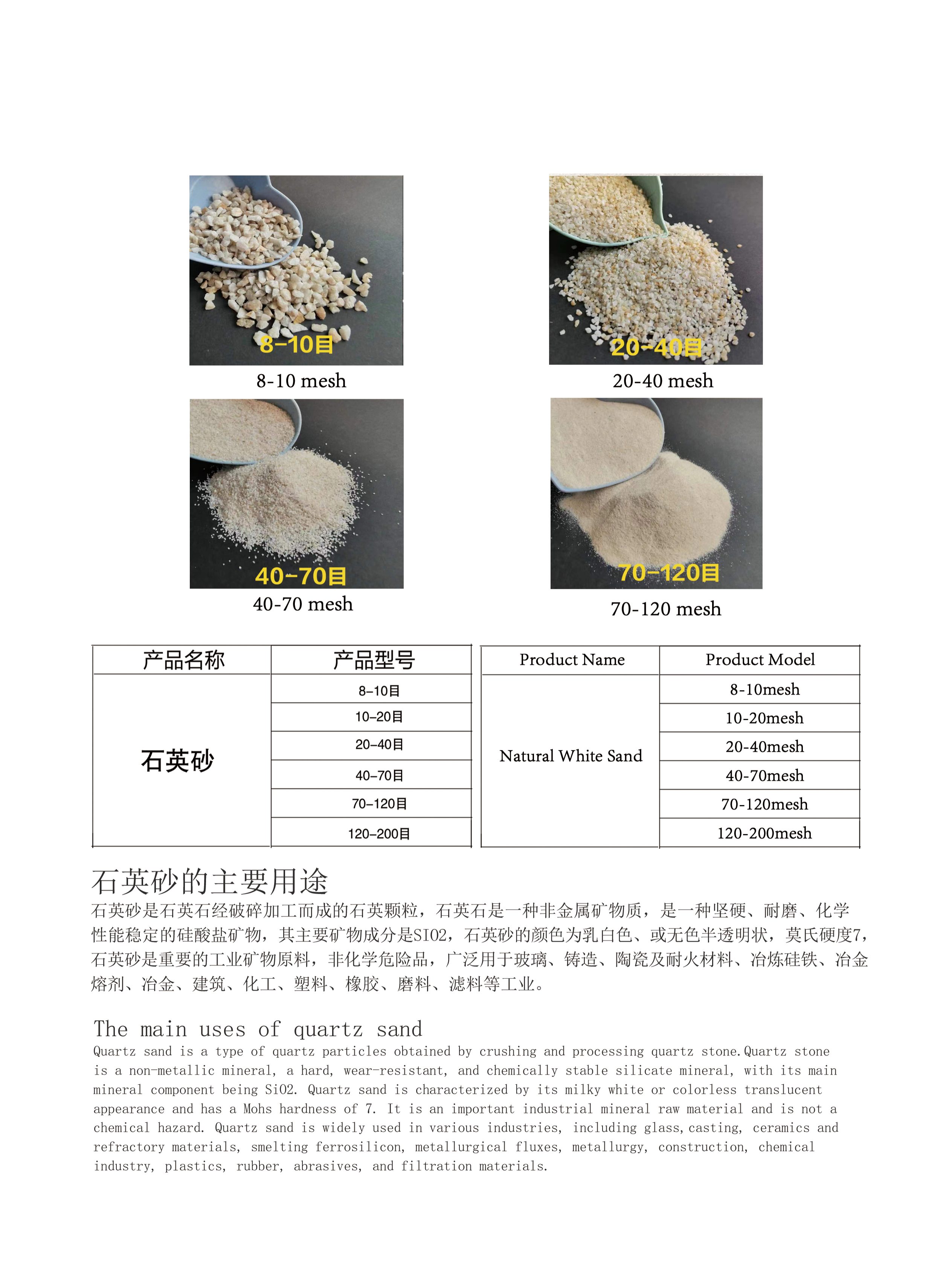 8-10目

8-10 mesh

20-40目

20-40 mesh

40-70目

40-70 mesh

70-120目

70-120 mesh

| 产品名称 | 产品型号 |
|---|---|
| 石英砂 | 8-10目 |
| | 10-20目 |
| | 20-40目 |
| | 40-70目 |
| | 70-120目 |
| | 120-200目 |

| Product Name | Product Model |
|---|---|
| Natural White Sand | 8-10mesh |
| | 10-20mesh |
| | 20-40mesh |
| | 40-70mesh |
| | 70-120mesh |
| | 120-200mesh |

石英砂的主要用途

石英砂是石英石经破碎加工而成的石英颗粒，石英石是一种非金属矿物质，是一种坚硬、耐磨、化学性能稳定的硅酸盐矿物，其主要矿物成分是SIO2，石英砂的颜色为乳白色、或无色半透明状，莫氏硬度7，石英砂是重要的工业矿物原料，非化学危险品，广泛用于玻璃、铸造、陶瓷及耐火材料、冶炼硅铁、冶金熔剂、冶金、建筑、化工、塑料、橡胶、磨料、滤料等工业。

The main uses of quartz sand

Quartz sand is a type of quartz particles obtained by crushing and processing quartz stone.Quartz stone is a non-metallic mineral, a hard, wear-resistant, and chemically stable silicate mineral, with its main mineral component being SiO2. Quartz sand is characterized by its milky white or colorless translucent appearance and has a Mohs hardness of 7. It is an important industrial mineral raw material and is not a chemical hazard. Quartz sand is widely used in various industries, including glass,casting, ceramics and refractory materials, smelting ferrosilicon, metallurgical fluxes, metallurgy, construction, chemical industry, plastics, rubber, abrasives, and filtration materials.